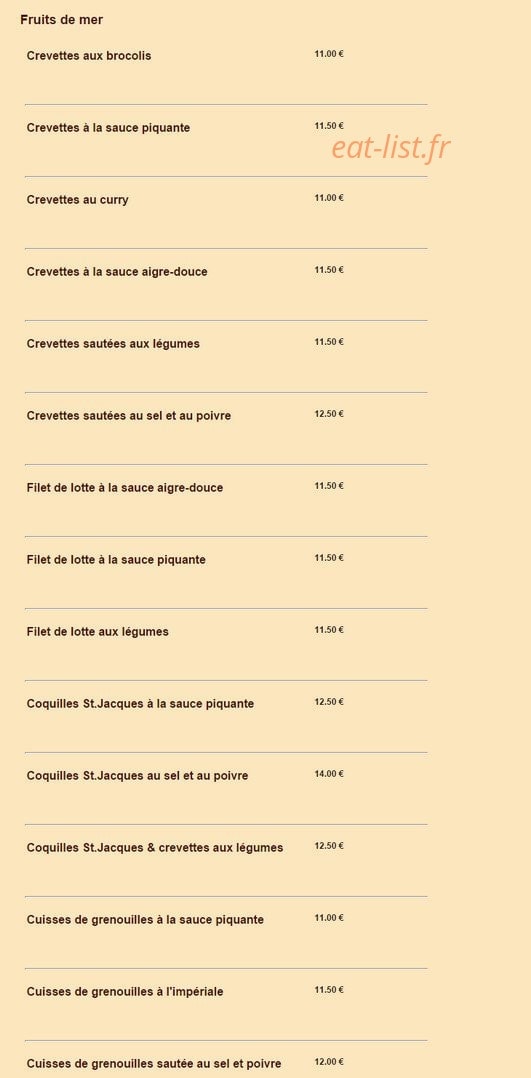 Fruits de mer

Crevettes aux brocolis 11.00 €

Crevettes à la sauce piquante 11.50 €

eat-list.fr

Crevettes au curry 11.00 €

Crevettes à la sauce aigre-douce 11.50 €

Crevettes sautées aux légumes 11.50 €

Crevettes sautées au sel et au poivre 12.50 €

Filet de lotte à la sauce aigre-douce 11.50 €

Filet de lotte à la sauce piquante 11.50 €

Filet de lotte aux légumes 11.50 €

Coquilles St.Jacques à la sauce piquante 12.50 €

Coquilles St.Jacques au sel et au poivre 14.00 €

Coquilles St.Jacques & crevettes aux légumes 12.50 €

Cuisses de grenouilles à la sauce piquante 11.00 €

Cuisses de grenouilles à l'impériale 11.50 €

Cuisses de grenouilles sautée au sel et poivre 12.00 €